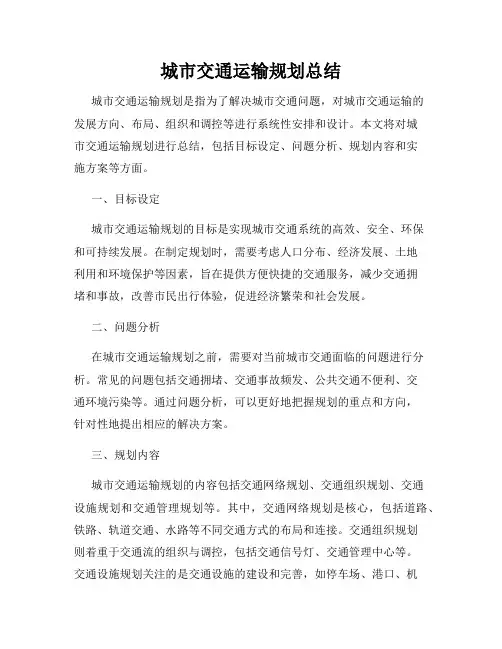 城市交通运输规划总结

城市交通运输规划是指为了解决城市交通问题，对城市交通运输的发展方向、布局、组织和调控等进行系统性安排和设计。本文将对城市交通运输规划进行总结，包括目标设定、问题分析、规划内容和实施方案等方面。

一、目标设定

城市交通运输规划的目标是实现城市交通系统的高效、安全、环保和可持续发展。在制定规划时，需要考虑人口分布、经济发展、土地利用和环境保护等因素，旨在提供方便快捷的交通服务，减少交通拥堵和事故，改善市民出行体验，促进经济繁荣和社会发展。

二、问题分析

在城市交通运输规划之前，需要对当前城市交通面临的问题进行分析。常见的问题包括交通拥堵、交通事故频发、公共交通不便利、交通环境污染等。通过问题分析，可以更好地把握规划的重点和方向，针对性地提出相应的解决方案。

三、规划内容

城市交通运输规划的内容包括交通网络规划、交通组织规划、交通设施规划和交通管理规划等。其中，交通网络规划是核心，包括道路、铁路、轨道交通、水路等不同交通方式的布局和连接。交通组织规划则着重于交通流的组织与调控，包括交通信号灯、交通管理中心等。交通设施规划关注的是交通设施的建设和完善，如停车场、港口、机